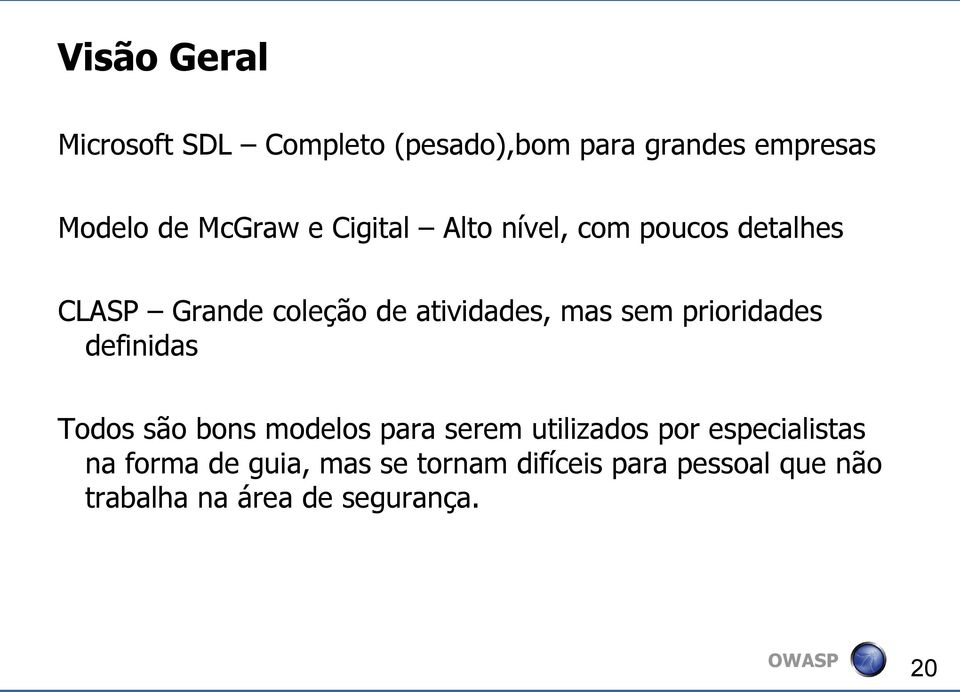 Visão Geral

Microsoft SDL – Completo (pesado),bom para grandes empresas

Modelo de McGraw e Cigital – Alto nível, com poucos detalhes

CLASP – Grande coleção de atividades, mas sem prioridades definidas

Todos são bons modelos para serem utilizados por especialistas na forma de guia, mas se tornam difíceis para pessoal que não trabalha na área de segurança.

OWASP

20